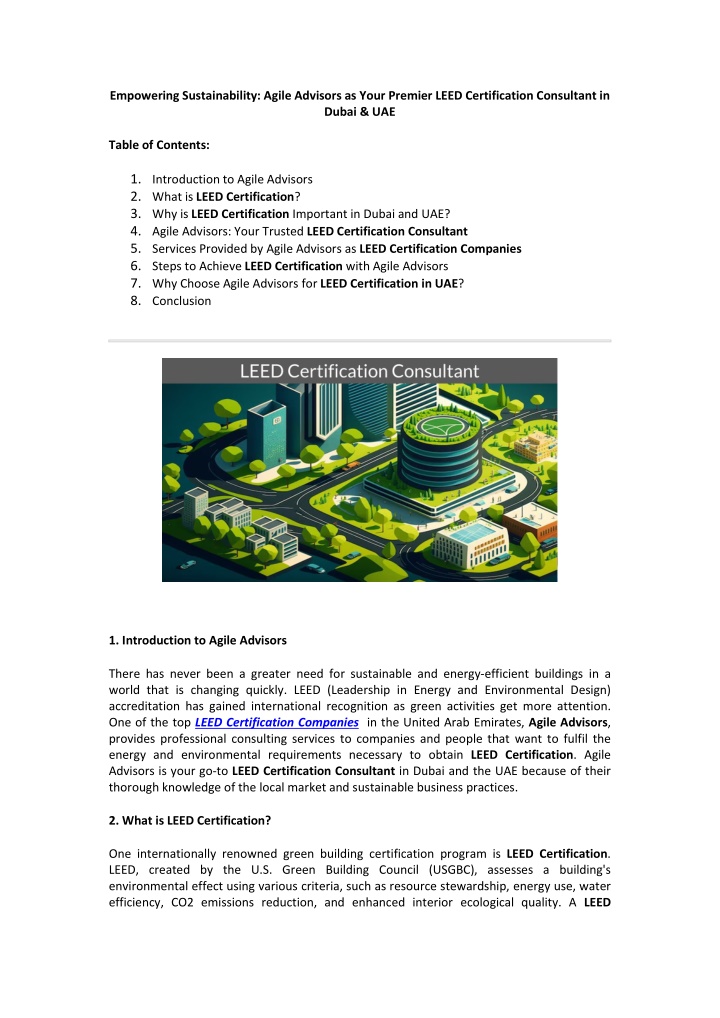 Empowering Sustainability: Agile Advisors as Your Premier LEED Certification Consultant in Dubai & UAE

Table of Contents:

1. Introduction to Agile Advisors
2. What is LEED Certification?
3. Why is LEED Certification Important in Dubai and UAE?
4. Agile Advisors: Your Trusted LEED Certification Consultant
5. Services Provided by Agile Advisors as LEED Certification Companies
6. Steps to Achieve LEED Certification with Agile Advisors
7. Why Choose Agile Advisors for LEED Certification in UAE?
8. Conclusion

LEED Certification Consultant

1. Introduction to Agile Advisors

There has never been a greater need for sustainable and energy-efficient buildings in a world that is changing quickly. LEED (Leadership in Energy and Environmental Design) accreditation has gained international recognition as green activities get more attention. One of the top LEED Certification Companies in the United Arab Emirates, Agile Advisors, provides professional consulting services to companies and people that want to fulfil the energy and environmental requirements necessary to obtain LEED Certification. Agile Advisors is your go-to LEED Certification Consultant in Dubai and the UAE because of their thorough knowledge of the local market and sustainable business practices.

2. What is LEED Certification?

One internationally renowned green building certification program is LEED Certification. LEED, created by the U.S. Green Building Council (USGBC), assesses a building's environmental effect using various criteria, such as resource stewardship, energy use, water efficiency, CO2 emissions reduction, and enhanced interior ecological quality. A LEED